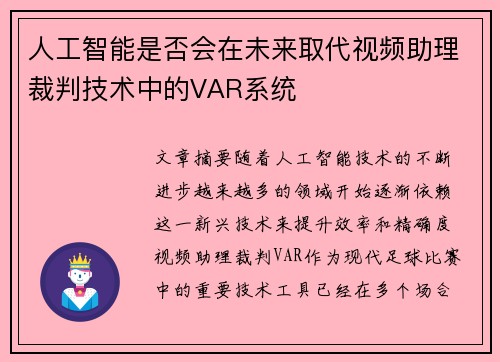 人工智能是否会在未来取代视频助理裁判技术中的VAR系统

文章摘要随着人工智能技术的不断进步越来越多的领域开始逐渐依赖这一新兴技术来提升效率和精确度视频助理裁判VAR作为现代足球比赛中的重要技术工具已经在多个场合